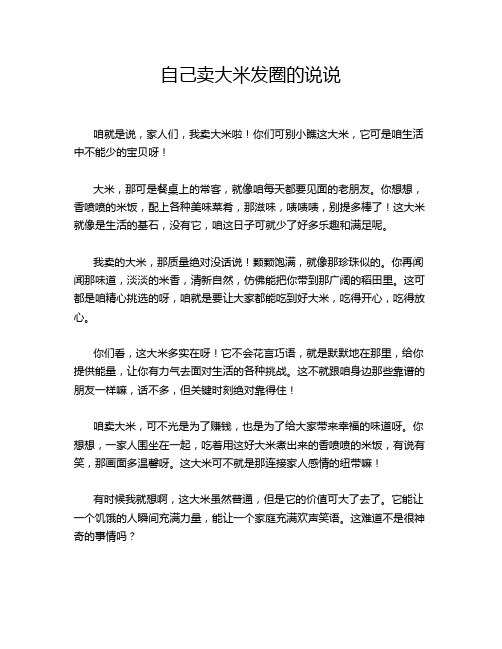 自己卖大米发圈的说说

咱就是说，家人们，我卖大米啦！你们可别小瞧这大米，它可是咱生活中不能少的宝贝呀！

大米，那可是餐桌上的常客，就像咱每天都要见面的老朋友。你想想，香喷喷的米饭，配上各种美味菜肴，那滋味，啧啧啧，别提多棒了！这大米就像是生活的基石，没有它，咱这日子可就少了好多乐趣和满足呢。

我卖的大米，那质量绝对没话说！颗颗饱满，就像那珍珠似的。你再闻闻那味道，淡淡的米香，清新自然，仿佛能把你带到那广阔的稻田里。这可都是咱精心挑选的呀，咱就是要让大家都能吃到好大米，吃得开心，吃得放心。

你们看，这大米多实在呀！它不会花言巧语，就是默默地在那里，给你提供能量，让你有力气去面对生活的各种挑战。这不就跟咱身边那些靠谱的朋友一样嘛，话不多，但关键时刻绝对靠得住！

咱卖大米，可不光是为了赚钱，也是为了给大家带来幸福的味道呀。你想想，一家人围坐在一起，吃着用这好大米煮出来的香喷喷的米饭，有说有笑，那画面多温馨呀。这大米可不就是那连接家人感情的纽带嘛！

有时候我就想啊，这大米虽然普通，但是它的价值可大了去了。它能让一个饥饿的人瞬间充满力量，能让一个家庭充满欢声笑语。这难道不是很神奇的事情吗？